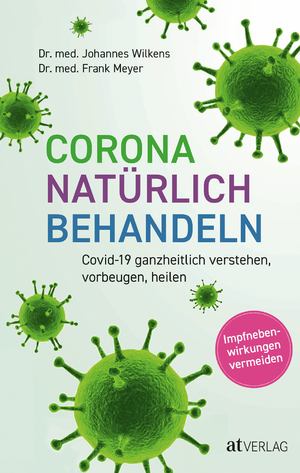 Dr. med. Johannes Wilkens
Dr. med. Frank Meyer

CORONA
NATÜRLICH
BEHANDELN

Covid-19 ganzheitlich verstehen, vorbeugen, heilen

Impfnebenwirkungen vermeiden

at VERLAG